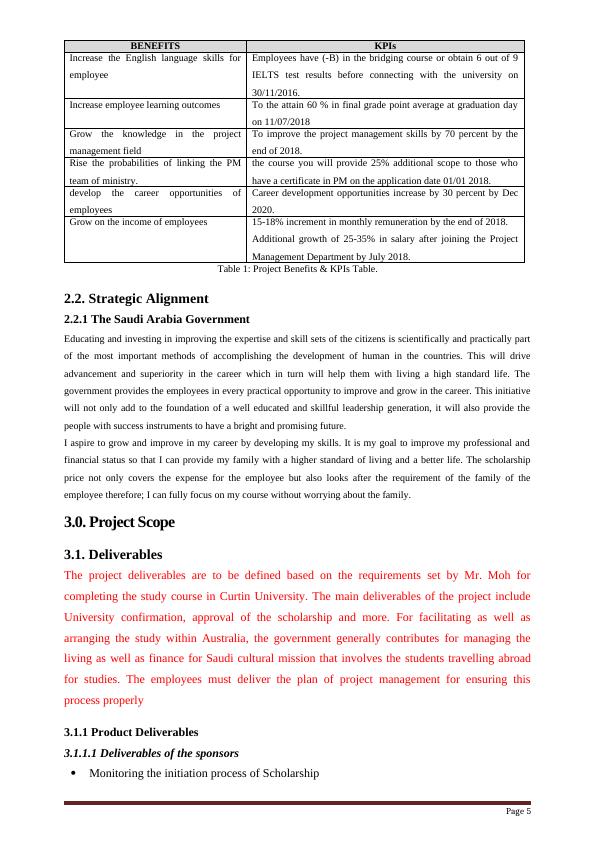 | BENEFITS | KPIs |
|---|---|
| Increase the English language skills for employee | Employees have (-B) in the bridging course or obtain 6 out of 9 IELTS test results before connecting with the university on 30/11/2016. |
| Increase employee learning outcomes | To the attain 60 % in final grade point average at graduation day on 11/07/2018 |
| Grow the knowledge in the project management field | To improve the project management skills by 70 percent by the end of 2018. |
| Rise the probabilities of linking the PM team of ministry. | the course you will provide 25% additional scope to those who have a certificate in PM on the application date 01/01 2018. |
| develop the career opportunities of employees | Career development opportunities increase by 30 percent by Dec 2020. |
| Grow on the income of employees | 15-18% increment in monthly remuneration by the end of 2018. Additional growth of 25-35% in salary after joining the Project Management Department by July 2018. |

Table 1: Project Benefits & KPIs Table.

2.2. Strategic Alignment

2.2.1 The Saudi Arabia Government

Educating and investing in improving the expertise and skill sets of the citizens is scientifically and practically part of the most important methods of accomplishing the development of human in the countries. This will drive advancement and superiority in the career which in turn will help them with living a high standard life. The government provides the employees in every practical opportunity to improve and grow in the career. This initiative will not only add to the foundation of a well educated and skillful leadership generation, it will also provide the people with success instruments to have a bright and promising future.

I aspire to grow and improve in my career by developing my skills. It is my goal to improve my professional and financial status so that I can provide my family with a higher standard of living and a better life. The scholarship price not only covers the expense for the employee but also looks after the requirement of the family of the employee therefore; I can fully focus on my course without worrying about the family.

3.0. Project Scope

3.1. Deliverables

The project deliverables are to be defined based on the requirements set by Mr. Moh for completing the study course in Curtin University. The main deliverables of the project include University confirmation, approval of the scholarship and more. For facilitating as well as arranging the study within Australia, the government generally contributes for managing the living as well as finance for Saudi cultural mission that involves the students travelling abroad for studies. The employees must deliver the plan of project management for ensuring this process properly

3.1.1 Product Deliverables

3.1.1.1 Deliverables of the sponsors

• Monitoring the initiation process of Scholarship

Page 5